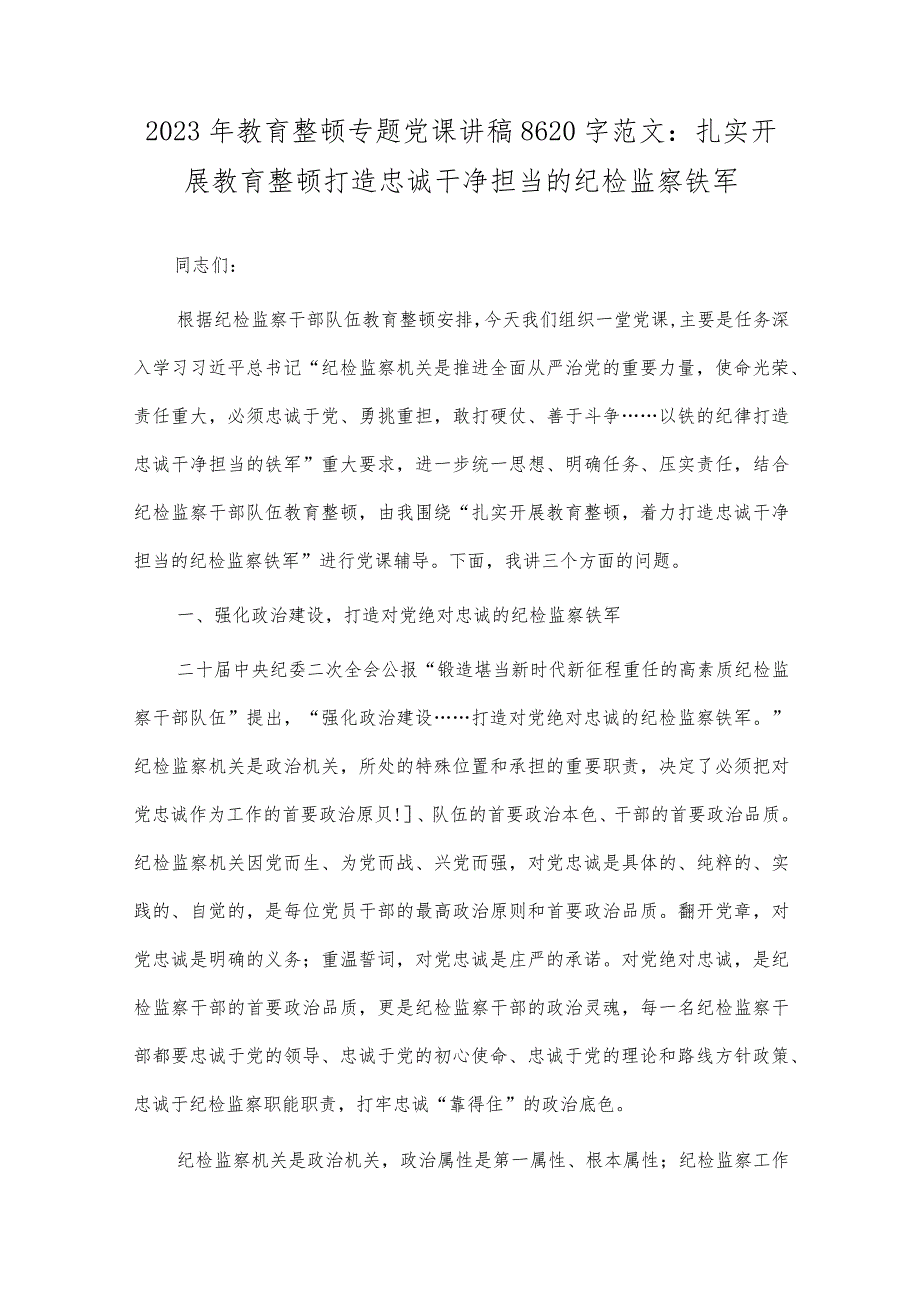 2023年教育整顿专题党课讲稿8620字范文：扎实开展教育整顿打造忠诚干净担当的纪检监察铁军

同志们：

根据纪检监察干部队伍教育整顿安排，今天我们组织一堂党课，主要是任务深入学习习近平总书记“纪检监察机关是推进全面从严治党的重要力量，使命光荣、责任重大，必须忠诚于党、勇挑重担，敢打硬仗、善于斗争……以铁的纪律打造忠诚干净担当的铁军”重大要求，进一步统一思想、明确任务、压实责任，结合纪检监察干部队伍教育整顿，由我围绕“扎实开展教育整顿，着力打造忠诚干净担当的纪检监察铁军”进行党课辅导。下面，我讲三个方面的问题。

一、强化政治建设，打造对党绝对忠诚的纪检监察铁军

二十届中央纪委二次全会公报“锻造堪当新时代新征程重任的高素质纪检监察干部队伍”提出，“强化政治建设……打造对党绝对忠诚的纪检监察铁军。”纪检监察机关是政治机关，所处的特殊位置和承担的重要职责，决定了必须把对党忠诚作为工作的首要政治原贝!]、队伍的首要政治本色、干部的首要政治品质。纪检监察机关因党而生、为党而战、兴党而强，对党忠诚是具体的、纯粹的、实践的、自觉的，是每位党员干部的最高政治原则和首要政治品质。翻开党章，对党忠诚是明确的义务；重温誓词，对党忠诚是庄严的承诺。对党绝对忠诚，是纪检监察干部的首要政治品质，更是纪检监察干部的政治灵魂，每一名纪检监察干部都要忠诚于党的领导、忠诚于党的初心使命、忠诚于党的理论和路线方针政策、忠诚于纪检监察职能职责，打牢忠诚“靠得住”的政治底色。

纪检监察机关是政治机关，政治属性是第一属性、根本属性；纪检监察工作